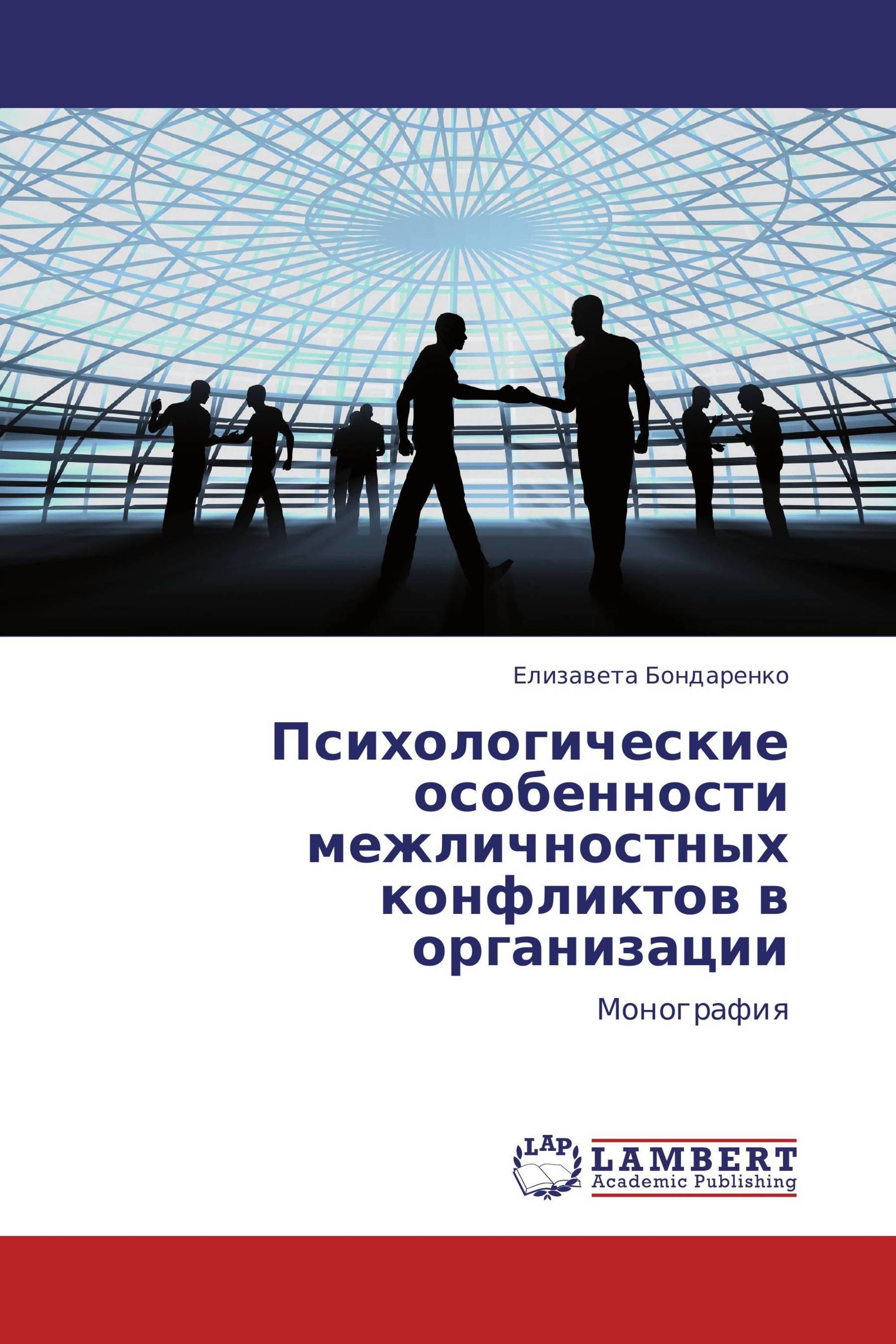 Елизавета Бондаренко

Психологические особенности межличностных конфликтов в организации

Монография

LAP

LAMBERT
Academic Publishing